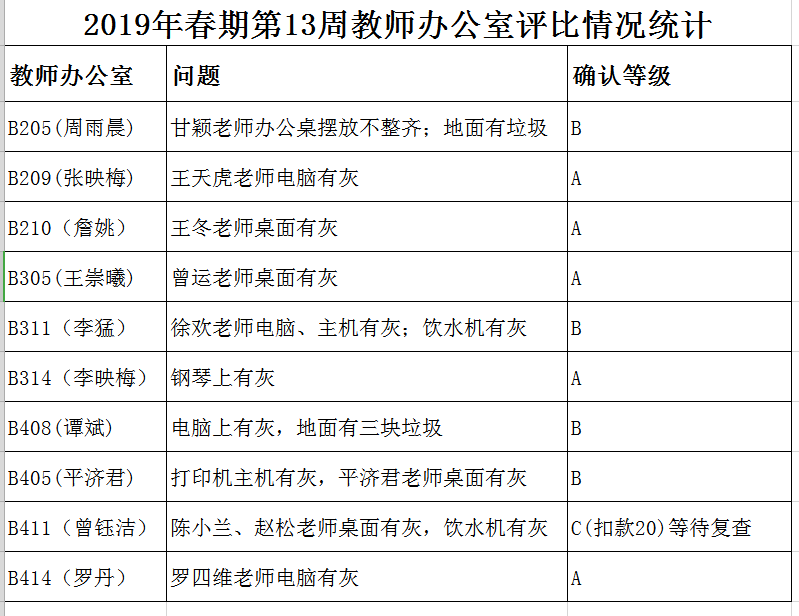 2019年春期第13周教师办公室评比情况统计

| 教师办公室 | 问题 | 确认等级 |
|---|---|---|
| B205(周雨晨) | 甘颖老师办公桌摆放不整齐；地面有垃圾 | B |
| B209(张映梅) | 王天虎老师电脑有灰 | A |
| B210（詹姚） | 王冬老师桌面有灰 | A |
| B305(王崇曦) | 曾运老师桌面有灰 | A |
| B311（李猛） | 徐欢老师电脑、主机有灰；饮水机有灰 | B |
| B314（李映梅） | 钢琴上有灰 | A |
| B408(谭斌) | 电脑上有灰，地面有三块垃圾 | B |
| B405(平济君) | 打印机主机有灰，平济君老师桌面有灰 | B |
| B411（曾钰洁） | 陈小兰、赵松老师桌面有灰，饮水机有灰 | C(扣款20)等待复查 |
| B414（罗丹） | 罗四维老师电脑有灰 | A |